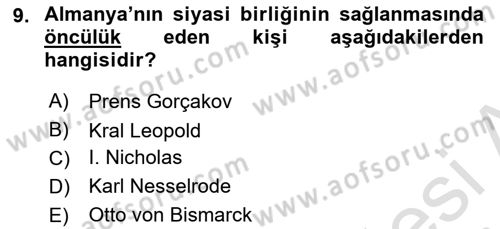 9. Almanya'nın siyasi birliğinin sağlanmasında öncülük eden kişi aşağıdakilerden hangisidir?

A) Prens Gorçakov
B) Kral Leopold
C) I. Nicholas
D) Karl Nesselrode
E) Otto von Bismarck

www.aofsoru.com www.aofsoru.com www.aofsoru.com www.aofsoru.com